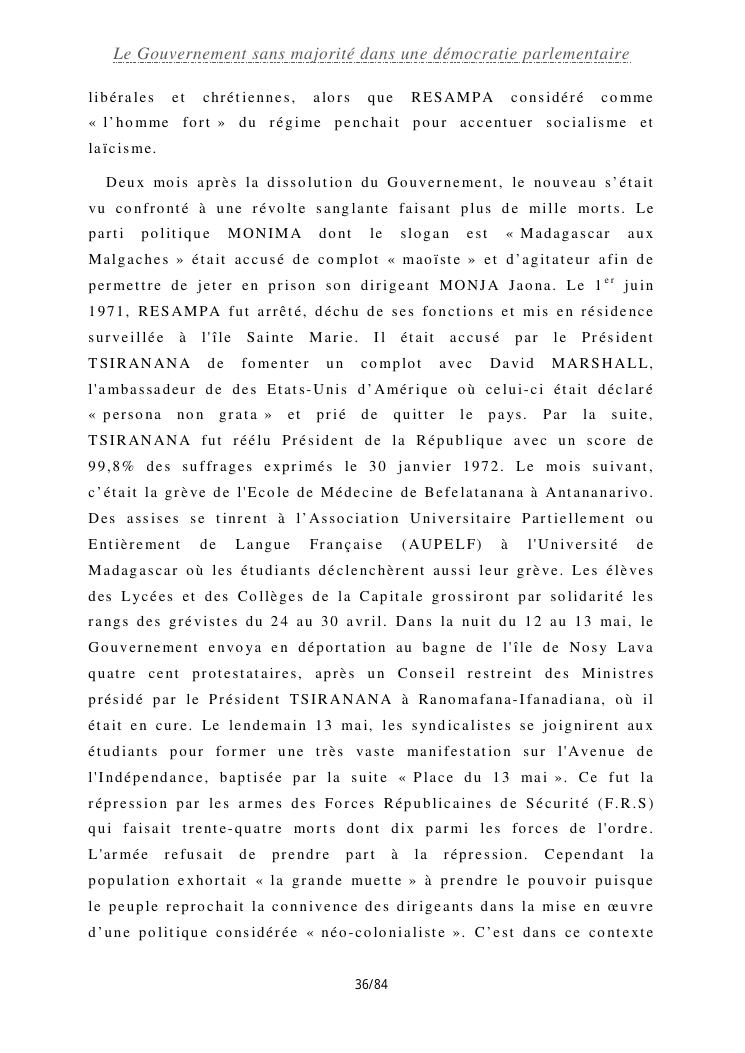 Le Gouvernement sans majorité dans une démocratie parlementaire

libérales et chrétiennes, alors que RESAMPA considéré comme « l'homme fort » du régime penchait pour accentuer socialisme et laïcisme.

Deux mois après la dissolution du Gouvernement, le nouveau s'était vu confronté à une révolte sanglante faisant plus de mille morts. Le parti politique MONIMA dont le slogan est « Madagascar aux Malgaches » était accusé de complot « maoïste » et d'agitateur afin de permettre de jeter en prison son dirigeant MONJA Jaona. Le 1$^{er}$ juin 1971, RESAMPA fut arrêté, déchu de ses fonctions et mis en résidence surveillée à l'île Sainte Marie. Il était accusé par le Président TSIRANANA de fomenter un complot avec David MARSHALL, l'ambassadeur de des Etats-Unis d'Amérique où celui-ci était déclaré « persona non grata » et prié de quitter le pays. Par la suite, TSIRANANA fut réélu Président de la République avec un score de 99,8% des suffrages exprimés le 30 janvier 1972. Le mois suivant, c'était la grève de l'Ecole de Médecine de Befelatanana à Antananarivo. Des assises se tinrent à l'Association Universitaire Partiellement ou Entièrement de Langue Française (AUPELF) à l'Université de Madagascar où les étudiants déclenchèrent aussi leur grève. Les élèves des Lycées et des Collèges de la Capitale grossiront par solidarité les rangs des grévistes du 24 au 30 avril. Dans la nuit du 12 au 13 mai, le Gouvernement envoya en déportation au bagne de l'île de Nosy Lava quatre cent protestataires, après un Conseil restreint des Ministres présidé par le Président TSIRANANA à Ranomafana-Ifanadiana, où il était en cure. Le lendemain 13 mai, les syndicalistes se joignirent aux étudiants pour former une très vaste manifestation sur l'Avenue de l'Indépendance, baptisée par la suite « Place du 13 mai ». Ce fut la répression par les armes des Forces Républicaines de Sécurité (F.R.S) qui faisait trente-quatre morts dont dix parmi les forces de l'ordre. L'armée refusait de prendre part à la répression. Cependant la population exhortait « la grande muette » à prendre le pouvoir puisque le peuple reprochait la connivence des dirigeants dans la mise en œuvre d'une politique considérée « néo-colonialiste ». C'est dans ce contexte

36/84